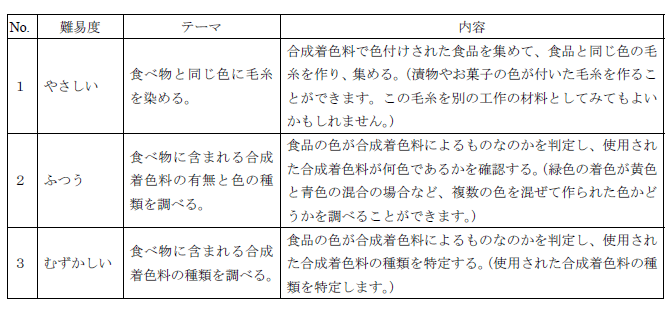 | No. | 難易度 | テーマ | 内容 |
|---|---|---|---|
| 1 | やさしい | 食べ物と同じ色に毛糸を染める。 | 合成着色料で色付けされた食品を集めて、食品と同じ色の毛糸を作り、集める。（漬物やお菓子の色が付いた毛糸を作ることができます。この毛糸を別の工作の材料としてみてもよいかもしれません。） |
| 2 | ふつう | 食べ物に含まれる合成着色料の有無と色の種類を調べる。 | 食品の色が合成着色料によるものなのかを判定し、使用された合成着色料が何色であるかを確認する。（緑色の着色が黄色と青色の混合の場合など、複数の色を混ぜて作られた色かどうかを調べることができます。） |
| 3 | むずかしい | 食べ物に含まれる合成着色料の種類を調べる。 | 食品の色が合成着色料によるものなのかを判定し、使用された合成着色料の種類を特定する。（使用された合成着色料の種類を特定します。） |